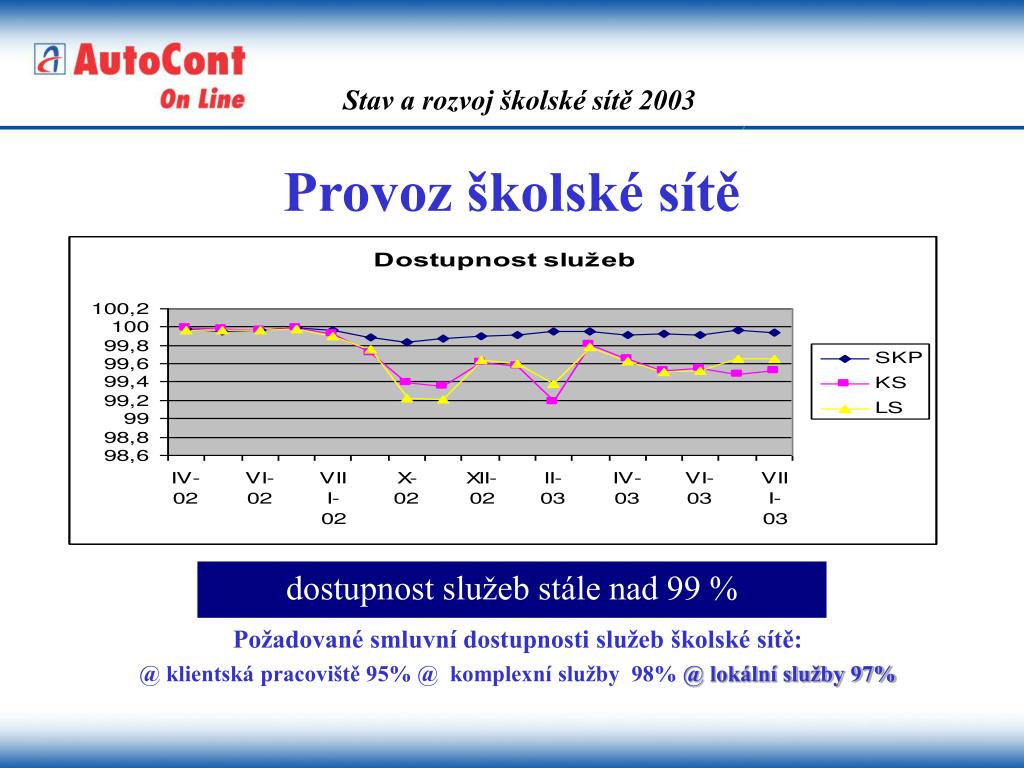 AutoCont On Line

Stav a rozvoj školské sítě 2003

Provoz školské sítě

Dostupnost služeb

100,2
100
99,8
99,6
99,4
99,2
99
98,8
98,6

IV-02
VI-02
VIII-02
X-02
XII-02
II-03
IV-03
VI-03
VIII-03

SKP
KS
LS

dostupnost služeb stále nad 99 %

Požadované smluvní dostupnosti služeb školské sítě:

@ klientská pracoviště 95% @ komplexní služby 98% @ lokální služby 97%